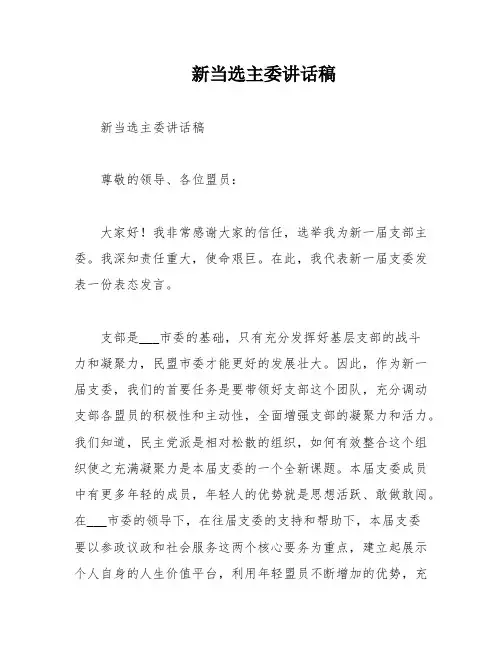 新当选主委讲话稿

新当选主委讲话稿

尊敬的领导、各位盟员：

大家好！我非常感谢大家的信任，选举我为新一届支部主委。我深知责任重大，使命艰巨。在此，我代表新一届支委发表一份表态发言。

支部是___市委的基础，只有充分发挥好基层支部的战斗力和凝聚力，民盟市委才能更好的发展壮大。因此，作为新一届支委，我们的首要任务是要带领好支部这个团队，充分调动支部各盟员的积极性和主动性，全面增强支部的凝聚力和活力。我们知道，民主党派是相对松散的组织，如何有效整合这个组织使之充满凝聚力是本届支委的一个全新课题。本届支委成员中有更多年轻的成员，年轻人的优势就是思想活跃、敢做敢闯。在___市委的领导下，在往届支委的支持和帮助下，本届支委要以参政议政和社会服务这两个核心要务为重点，建立起展示个人自身的人生价值平台，利用年轻盟员不断增加的优势，充